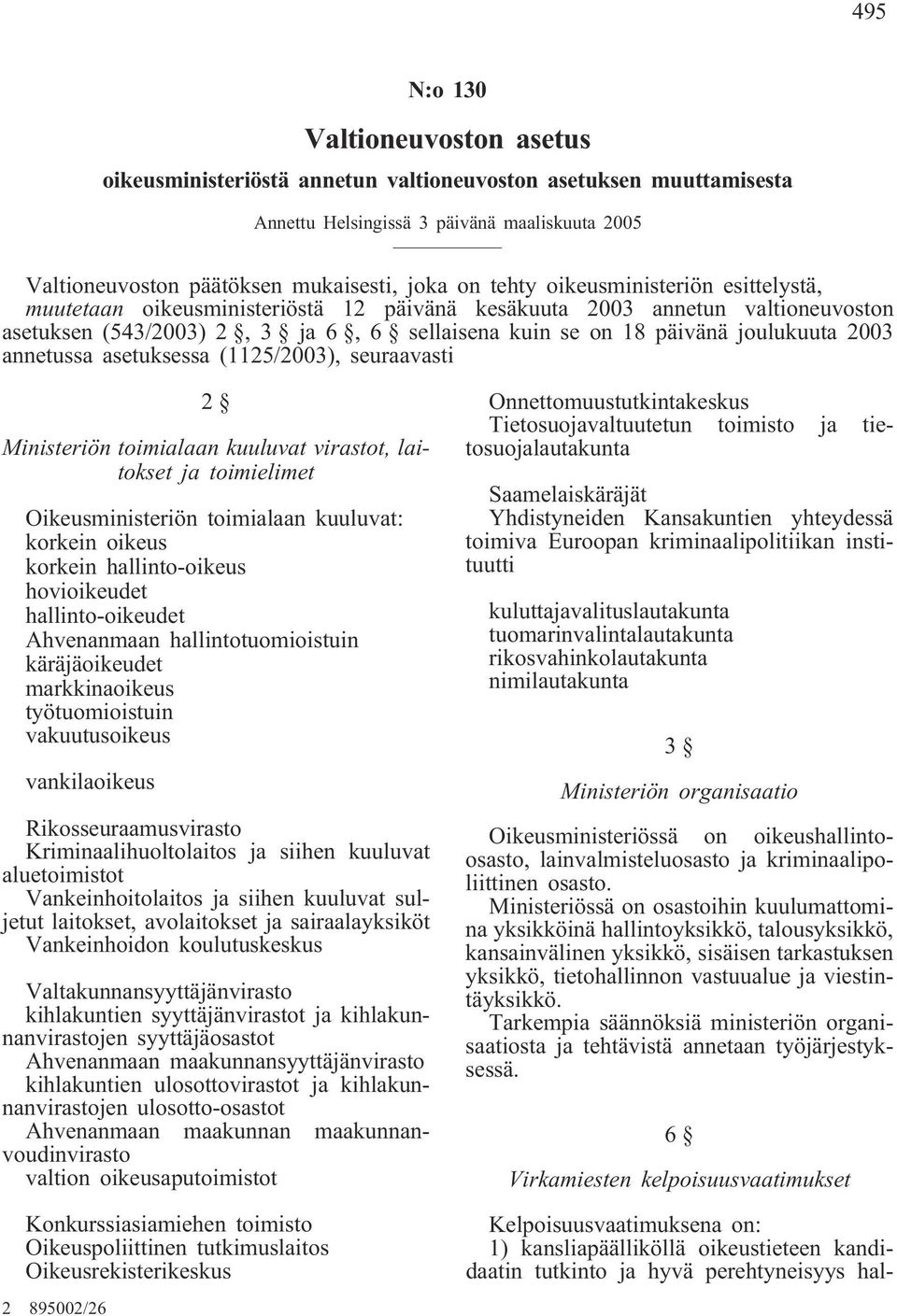 495

N:o 130

Valtioneuvoston asetus

oikeusministeriöstä annetun valtioneuvoston asetuksen muuttamisesta

Annettu Helsingissä 3 päivänä maaliskuuta 2005

Valtioneuvoston päätöksen mukaisesti, joka on tehty oikeusministeriön esittelystä, muutetaan oikeusministeriöstä 12 päivänä kesäkuuta 2003 annetun valtioneuvoston asetuksen (543/2003) 2 §, 3 § ja 6 §, 6 § sellaisena kuin se on 18 päivänä joulukuuta 2003 annetussa asetuksessa (1125/2003), seuraavasti

2 §

Ministeriön toimialaan kuuluvat virastot, laitokset ja toimielimet

Oikeusministeriön toimialaan kuuluvat:
korkein oikeus
korkein hallinto-oikeus
hovioikeudet
hallinto-oikeudet
Ahvenanmaan hallintotuomioistuin
käräjäoikeudet
markkinaoikeus
työtuomioistuin
vakuutusoikeus

vankilaoikeus

Rikosseuraamusvirasto
Kriminaalihuoltolaitos ja siihen kuuluvat aluetoimistot
Vankeinhoitolaitos ja siihen kuuluvat suljetut laitokset, avolaitokset ja sairaalayksiköt
Vankeinhoidon koulutuskeskus

Valtakunnansyyttäjänvirasto
kihlakuntien syyttäjänvirastot ja kihlakunnanvirastojen syyttäjäosastot
Ahvenanmaan maakunnansyyttäjänvirasto
kihlakuntien ulosottovirastot ja kihlakunnanvirastojen ulosotto-osastot
Ahvenanmaan maakunnan maakunnanvoudinvirasto
valtion oikeusaputoimistot

Konkurssiasiamiehen toimisto
Oikeuspoliittinen tutkimuslaitos
Oikeusrekisterikeskus

Onnettomuustutkintakeskus
Tietosuojavaltuutetun toimisto ja tietosuojalautakunta

Saamelaiskäräjät
Yhdistyneiden Kansakuntien yhteydessä toimiva Euroopan kriminaalipolitiikan instituutti

kuluttajavalituslautakunta
tuomarinvalintalautakunta
rikosvahinkolautakunta
nimilautakunta

3 §

Ministeriön organisaatio

Oikeusministeriössä on oikeushallinto-osasto, lainvalmisteluosasto ja kriminaalipoliittinen osasto.

Ministeriössä on osastoihin kuulumattomina yksikköinä hallintoyksikkö, talousyksikkö, kansainvälinen yksikkö, sisäisen tarkastuksen yksikkö, tietohallinnon vastuualue ja viestintäyksikkö.

Tarkempia säännöksiä ministeriön organisaatiosta ja tehtävistä annetaan työjärjestyksessä.

6 §

Virkamiesten kelpoisuusvaatimukset

Kelpoisuusvaatimuksena on:
1) kansliapäälliköllä oikeustieteen kandidaatin tutkinto ja hyvä perehtyneisyys hal-

2 895002/26